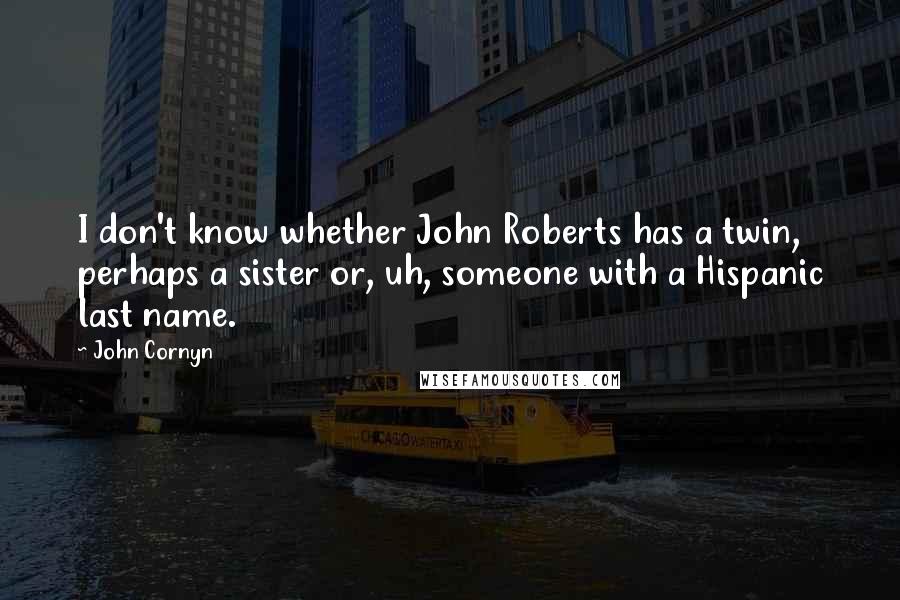 I don't know whether John Roberts has a twin, perhaps a sister or, uh, someone with a Hispanic last name.

~ John Cornyn

WISEFAMOUSQUOTES.COM

CHICAGO WATER TAXI